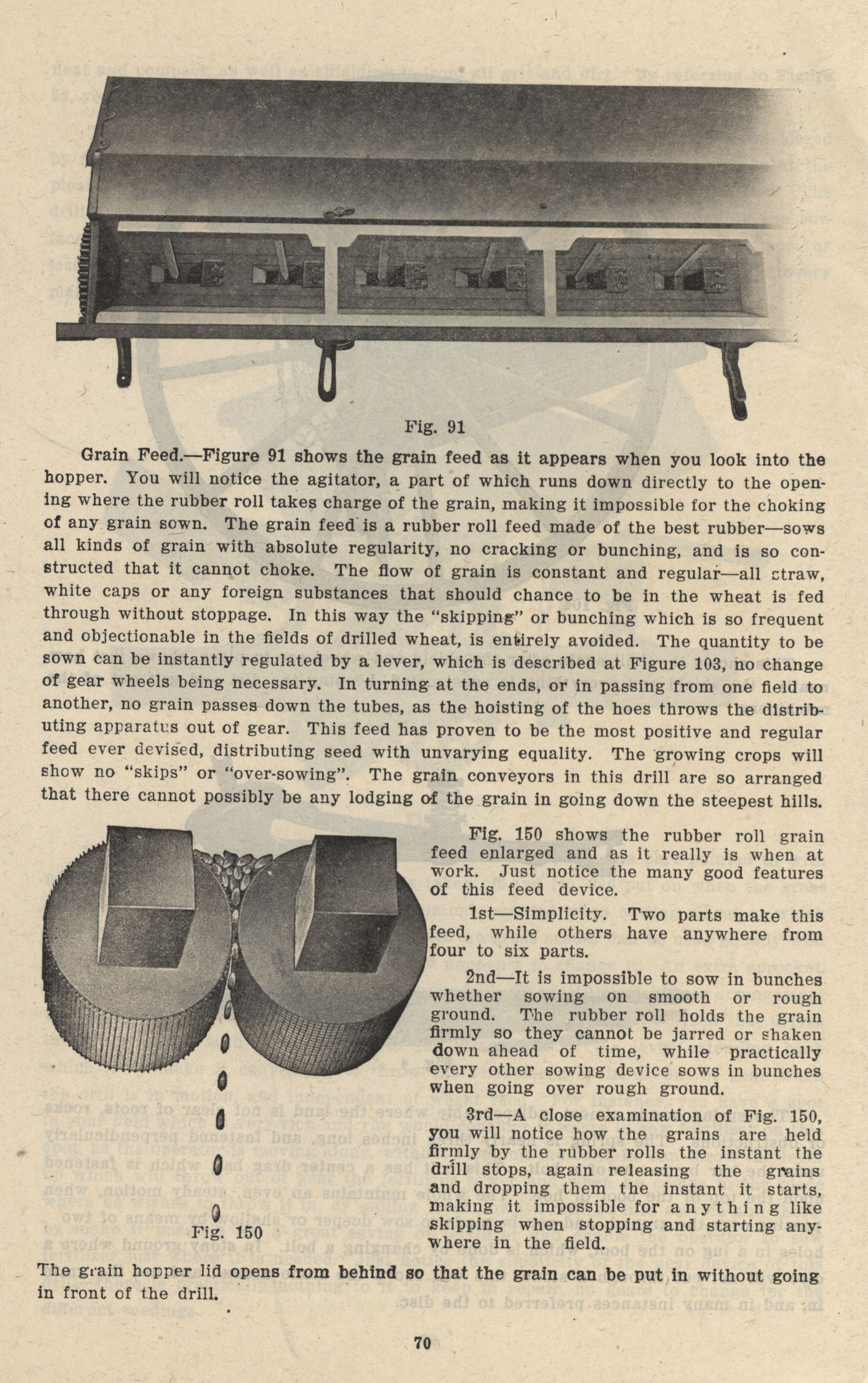 Fig. 91

Grain Feed.—Figure 91 shows the grain feed as it appears when you look into the hopper. You will notice the agitator, a part of which runs down directly to the opening where the rubber roll takes charge of the grain, making it impossible for the choking of any grain sown. The grain feed is a rubber roll feed made of the best rubber—sows all kinds of grain with absolute regularity, no cracking or bunching, and is so constructed that it cannot choke. The flow of grain is constant and regular—all straw, white caps or any foreign substances that should chance to be in the wheat is fed through without stoppage. In this way the "skipping" or bunching which is so frequent and objectionable in the fields of drilled wheat, is entirely avoided. The quantity to be sown can be instantly regulated by a lever, which is described at Figure 103, no change of gear wheels being necessary. In turning at the ends, or in passing from one field to another, no grain passes down the tubes, as the hoisting of the hoes throws the distributing apparatus out of gear. This feed has proven to be the most positive and regular feed ever devised, distributing seed with unvarying equality. The growing crops will show no "skips" or "over-sowing". The grain conveyors in this drill are so arranged that there cannot possibly be any lodging of the grain in going down the steepest hills.

Fig. 150

Fig. 150 shows the rubber roll grain feed enlarged and as it really is when at work. Just notice the many good features of this feed device.

1st—Simplicity. Two parts make this feed, while others have anywhere from four to six parts.

2nd—It is impossible to sow in bunches whether sowing on smooth or rough ground. The rubber roll holds the grain firmly so they cannot be jarred or shaken down ahead of time, while practically every other sowing device sows in bunches when going over rough ground.

3rd—A close examination of Fig. 150, you will notice how the grains are held firmly by the rubber rolls the instant the drill stops, again releasing the grains and dropping them the instant it starts, making it impossible for anything like skipping when stopping and starting anywhere in the field.

The grain hopper lid opens from behind so that the grain can be put in without going in front of the drill.

70